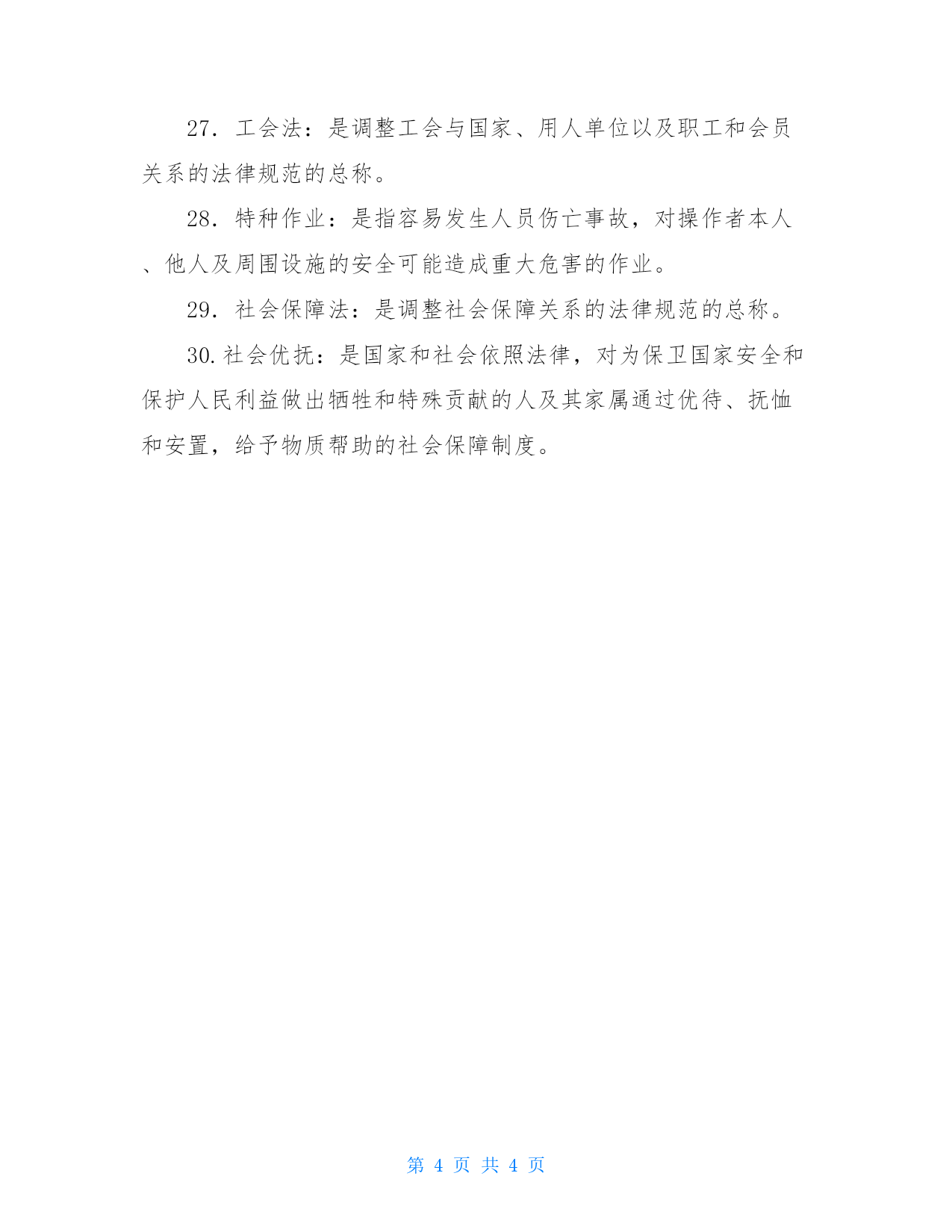 27. 工会法：是调整工会与国家、用人单位以及职工和会员关系的法律规范的总称。

28. 特种作业：是指容易发生人员伤亡事故，对操作者本人、他人及周围设施的安全可能造成重大危害的作业。

29. 社会保障法：是调整社会保障关系的法律规范的总称。

30.社会优抚：是国家和社会依照法律，对为保卫国家安全和保护人民利益做出牺牲和特殊贡献的人及其家属通过优待、抚恤和安置，给予物质帮助的社会保障制度。

第 4 页 共 4 页